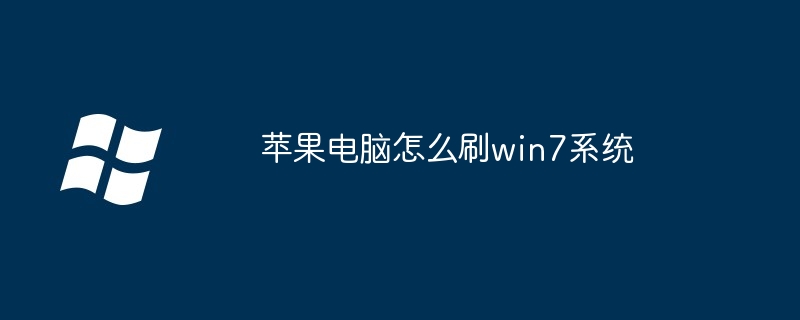 苹果电脑怎么刷win7系统